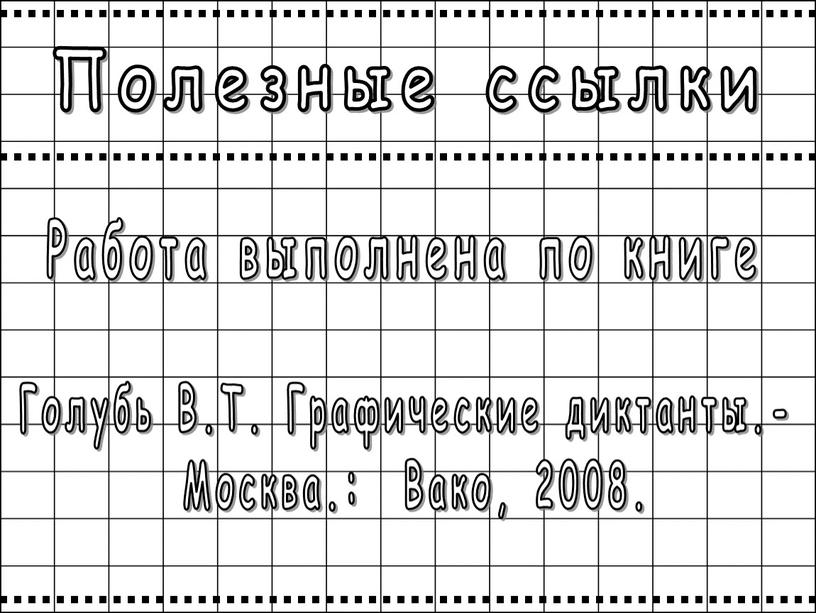 Полезные ссылки

Работа выполнена по книге

Голубь В.Т. Графические диктанты.- Москва.: Вако, 2008.